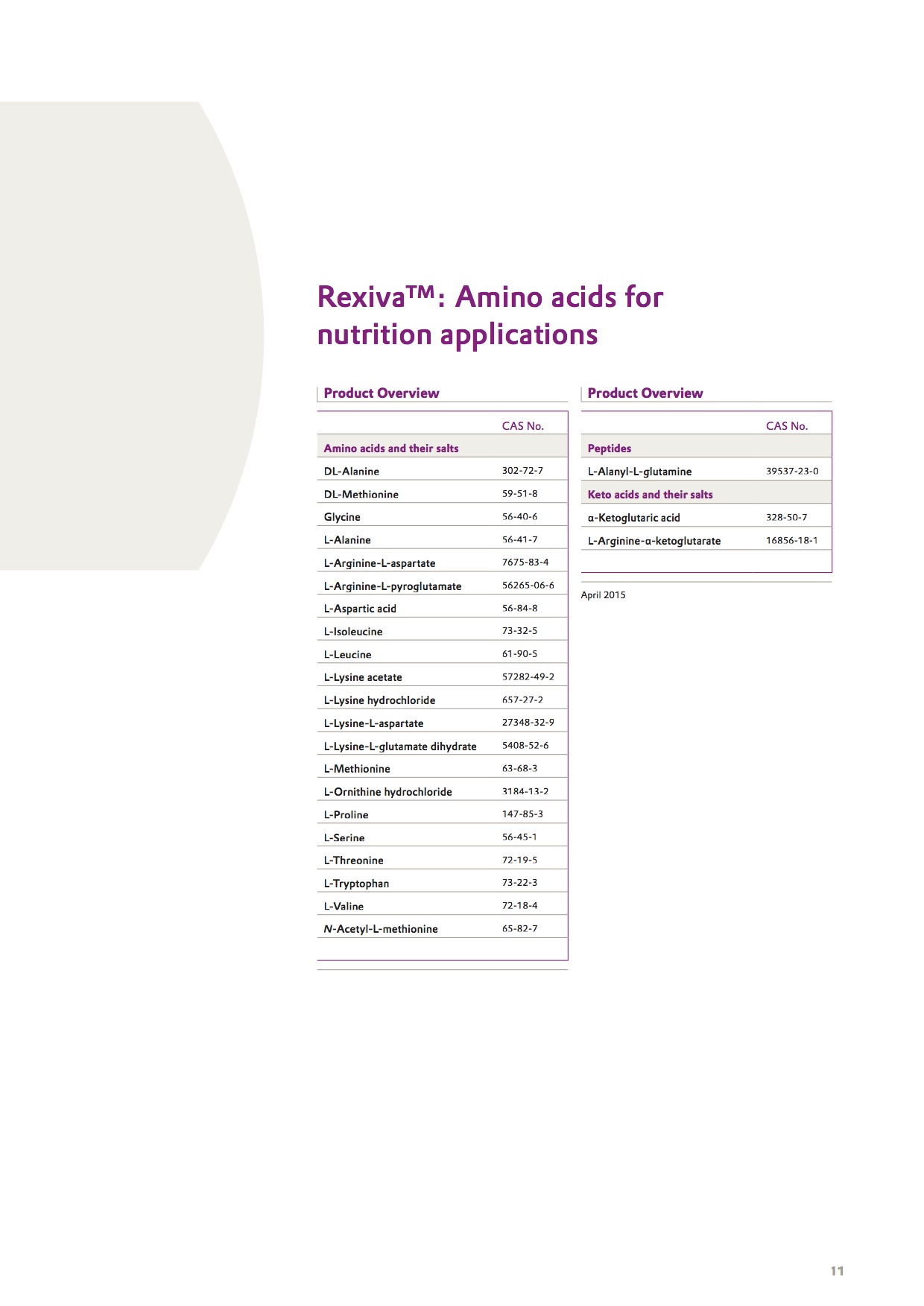 Rexiva™: Amino acids for nutrition applications

Product Overview

|  | CAS No. |
|---|---|
| Amino acids and their salts |  |
| DL-Alanine | 302-72-7 |
| DL-Methionine | 59-51-8 |
| Glycine | 56-40-6 |
| L-Alanine | 56-41-7 |
| L-Arginine-L-aspartate | 7675-83-4 |
| L-Arginine-L-pyroglutamate | 56265-06-6 |
| L-Aspartic acid | 56-84-8 |
| L-Isoleucine | 73-32-5 |
| L-Leucine | 61-90-5 |
| L-Lysine acetate | 57282-49-2 |
| L-Lysine hydrochloride | 657-27-2 |
| L-Lysine-L-aspartate | 27348-32-9 |
| L-Lysine-L-glutamate dihydrate | 5408-52-6 |
| L-Methionine | 63-68-3 |
| L-Ornithine hydrochloride | 3184-13-2 |
| L-Proline | 147-85-3 |
| L-Serine | 56-45-1 |
| L-Threonine | 72-19-5 |
| L-Tryptophan | 73-22-3 |
| L-Valine | 72-18-4 |
| N-Acetyl-L-methionine | 65-82-7 |

Product Overview

|  | CAS No. |
|---|---|
| Peptides |  |
| L-Alanyl-L-glutamine | 39537-23-0 |
| Keto acids and their salts |  |
| α-Ketoglutaric acid | 328-50-7 |
| L-Arginine-α-ketoglutarate | 16856-18-1 |

April 2015

11